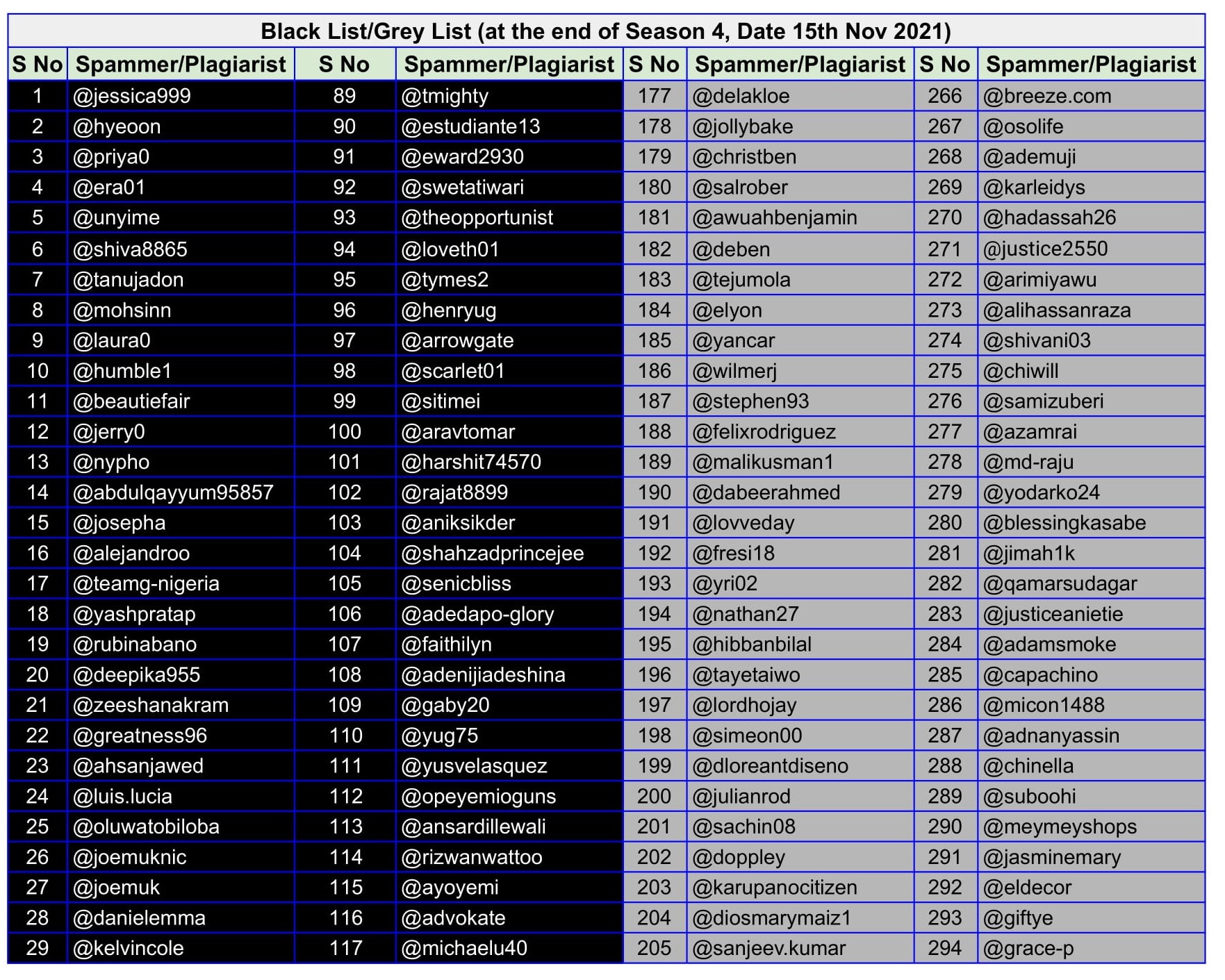 Black List/Grey List (at the end of Season 4, Date 15th Nov 2021)

| S No | Spammer/Plagiarist | S No | Spammer/Plagiarist | S No | Spammer/Plagiarist | S No | Spammer/Plagiarist |
|---|---|---|---|---|---|---|---|
| 1 | @jessica999 | 89 | @tmighty | 177 | @delakloe | 266 | @breeze.com |
| 2 | @hyeoon | 90 | @estudiante13 | 178 | @jollybake | 267 | @osolife |
| 3 | @priya0 | 91 | @eward2930 | 179 | @christben | 268 | @ademuji |
| 4 | @era01 | 92 | @swetatiwari | 180 | @salrober | 269 | @karleidys |
| 5 | @unyime | 93 | @theopportunist | 181 | @awuahbenjamin | 270 | @hadassah26 |
| 6 | @shiva8865 | 94 | @loveth01 | 182 | @deben | 271 | @justice2550 |
| 7 | @tanujadon | 95 | @tymes2 | 183 | @tejumola | 272 | @arimiyawu |
| 8 | @mohsinn | 96 | @henryug | 184 | @elyon | 273 | @alihassanraza |
| 9 | @laura0 | 97 | @arrowgate | 185 | @yancar | 274 | @shivani03 |
| 10 | @humble1 | 98 | @scarlet01 | 186 | @wilmerj | 275 | @chiwill |
| 11 | @beautiefair | 99 | @sitimei | 187 | @stephen93 | 276 | @samizuberi |
| 12 | @jerry0 | 100 | @aravtomar | 188 | @felixrodriguez | 277 | @azamrai |
| 13 | @nypho | 101 | @harshit74570 | 189 | @malikusman1 | 278 | @md-raju |
| 14 | @abdulqayyum95857 | 102 | @rajat8899 | 190 | @dabeerahmed | 279 | @yodarko24 |
| 15 | @josepha | 103 | @aniksikder | 191 | @lovveday | 280 | @blessingkasabe |
| 16 | @alejandroo | 104 | @shahzadprincejee | 192 | @fresi18 | 281 | @jimah1k |
| 17 | @teamg-nigeria | 105 | @senicbliss | 193 | @yri02 | 282 | @qamarsudagar |
| 18 | @yashpratap | 106 | @adedapo-glory | 194 | @nathan27 | 283 | @justiceanietie |
| 19 | @rubinabano | 107 | @faithilyn | 195 | @hibbanbilal | 284 | @adamsmoke |
| 20 | @deepika955 | 108 | @adenijiadeshina | 196 | @tayetaiwo | 285 | @capachino |
| 21 | @zeeshanakram | 109 | @gaby20 | 197 | @lordhojay | 286 | @micon1488 |
| 22 | @greatness96 | 110 | @yug75 | 198 | @simeon00 | 287 | @adnanyassin |
| 23 | @ahsanjawed | 111 | @yusvelasquez | 199 | @dloreantdiseno | 288 | @chinella |
| 24 | @luis.lucia | 112 | @opeyemioguns | 200 | @julianrod | 289 | @suboohi |
| 25 | @oluwatobiloba | 113 | @ansardillewali | 201 | @sachin08 | 290 | @meymeyshops |
| 26 | @joemuknic | 114 | @rizwanwattoo | 202 | @doppley | 291 | @jasminemary |
| 27 | @joemuk | 115 | @ayoyemi | 203 | @karupanocitizen | 292 | @eldecor |
| 28 | @danielemma | 116 | @advokate | 204 | @diosmarymaiz1 | 293 | @giftye |
| 29 | @kelvincole | 117 | @michaelu40 | 205 | @sanjeev.kumar | 294 | @grace-p |